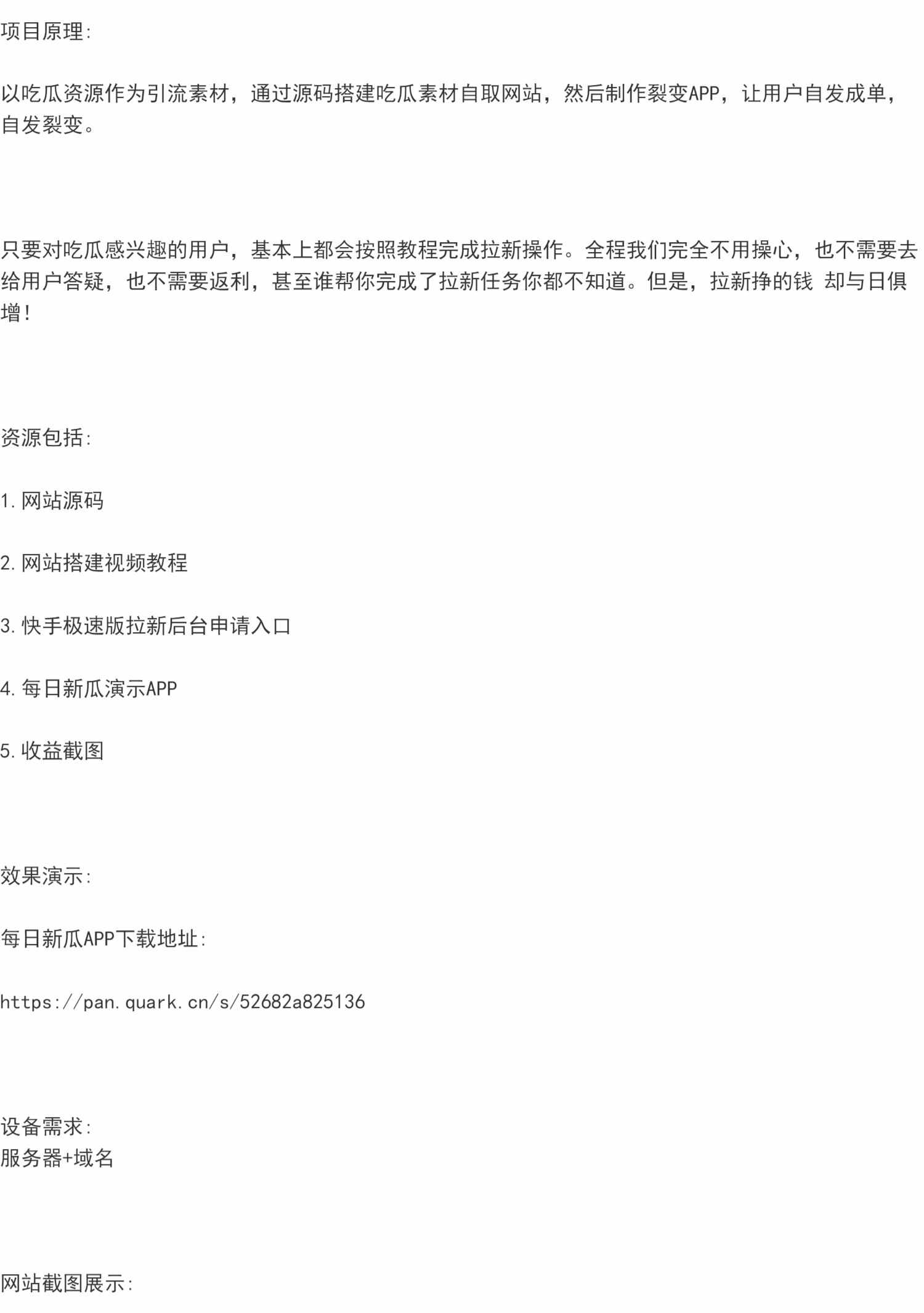 项目原理:

以吃瓜资源作为引流素材，通过源码搭建吃瓜素材自取网站，然后制作裂变APP，让用户自发成单，自发裂变。

只要对吃瓜感兴趣的用户，基本上都会按照教程完成拉新操作。全程我们完全不用操心，也不需要去给用户答疑，也不需要返利，甚至谁帮你完成了拉新任务你都不知道。但是，拉新挣的钱 却与日俱增!

资源包括:

1.网站源码

2.网站搭建视频教程

3.快手极速版拉新后台申请入口

4.每日新瓜演示APP

5.收益截图

效果演示:

每日新瓜APP下载地址:

https://pan.quark.cn/s/52682a825136

设备需求:
服务器+域名

网站截图展示: